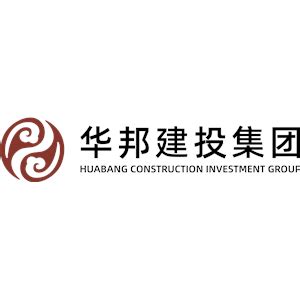 华邦建投集团
HUABANG CONSTRUCTION INVESTMENT GROUP